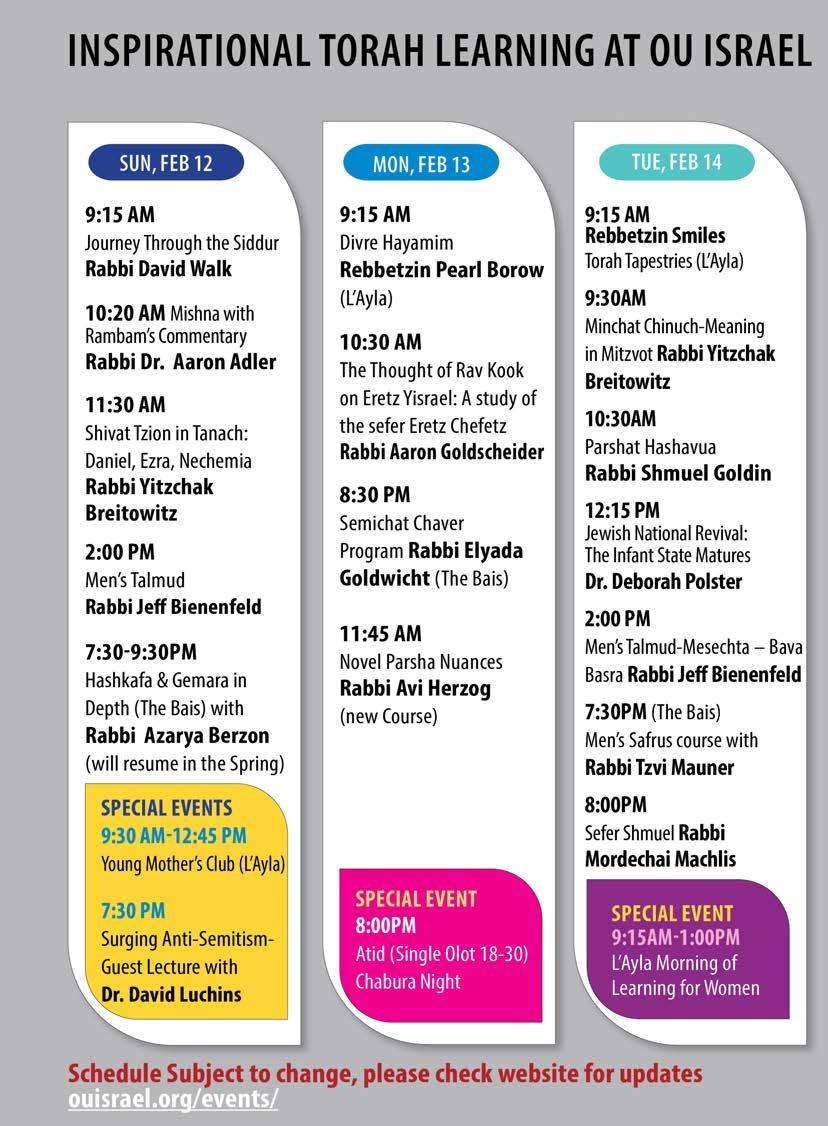 INSPIRATIONAL TORAH LEARNING AT OU ISRAEL

SUN, FEB 12

9:15 AM
Journey Through the Siddur
Rabbi David Walk

10:20 AM Mishna with Rambam's Commentary
Rabbi Dr. Aaron Adler

11:30 AM
Shivat Tzion in Tanach: Daniel, Ezra, Nechemia
Rabbi Yitzchak Breitowitz

2:00 PM
Men's Talmud
Rabbi Jeff Bienenfeld

7:30-9:30PM
Hashkafa & Gemara in Depth (The Bais) with
Rabbi Azarya Berzon
(will resume in the Spring)

SPECIAL EVENTS
9:30 AM-12:45 PM
Young Mother's Club (L'Ayla)

7:30 PM
Surging Anti-Semitism- Guest Lecture with
Dr. David Luchins

MON, FEB 13

9:15 AM
Divre Hayamim
Rebbetzin Pearl Borow
(L'Ayla)

10:30 AM
The Thought of Rav Kook on Eretz Yisrael: A study of the sefer Eretz Chefetz
Rabbi Aaron Goldscheider

8:30 PM
Semichat Chaver Program Rabbi Elyada Goldwicht (The Bais)

11:45 AM
Novel Parsha Nuances
Rabbi Avi Herzog
(new Course)

SPECIAL EVENT
8:00PM
Atid (Single Olot 18-30)
Chabura Night

TUE, FEB 14

9:15 AM
Rebbetzin Smiles
Torah Tapestries (L'Ayla)

9:30AM
Minchat Chinuch-Meaning in Mitzvot Rabbi Yitzchak Breitowitz

10:30AM
Parshat Hashavua
Rabbi Shmuel Goldin

12:15 PM
Jewish National Revival: The Infant State Matures
Dr. Deborah Polster

2:00 PM
Men's Talmud-Mesechta – Bava Basra Rabbi Jeff Bienenfeld

7:30PM (The Bais)
Men's Safrus course with
Rabbi Tzvi Mauner

8:00PM
Sefer Shmuel Rabbi Mordechai Machlis

SPECIAL EVENT
9:15AM-1:00PM
L'Ayla Morning of Learning for Women

Schedule Subject to change, please check website for updates
ouisrael.org/events/